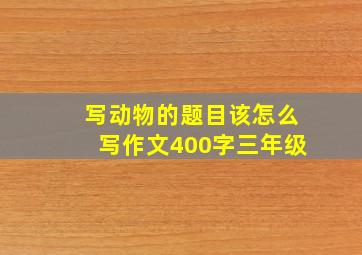 写动物的题目该怎么写作文400字三年级